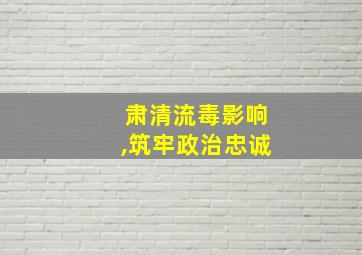 肃清流毒影响
,筑牢政治忠诚